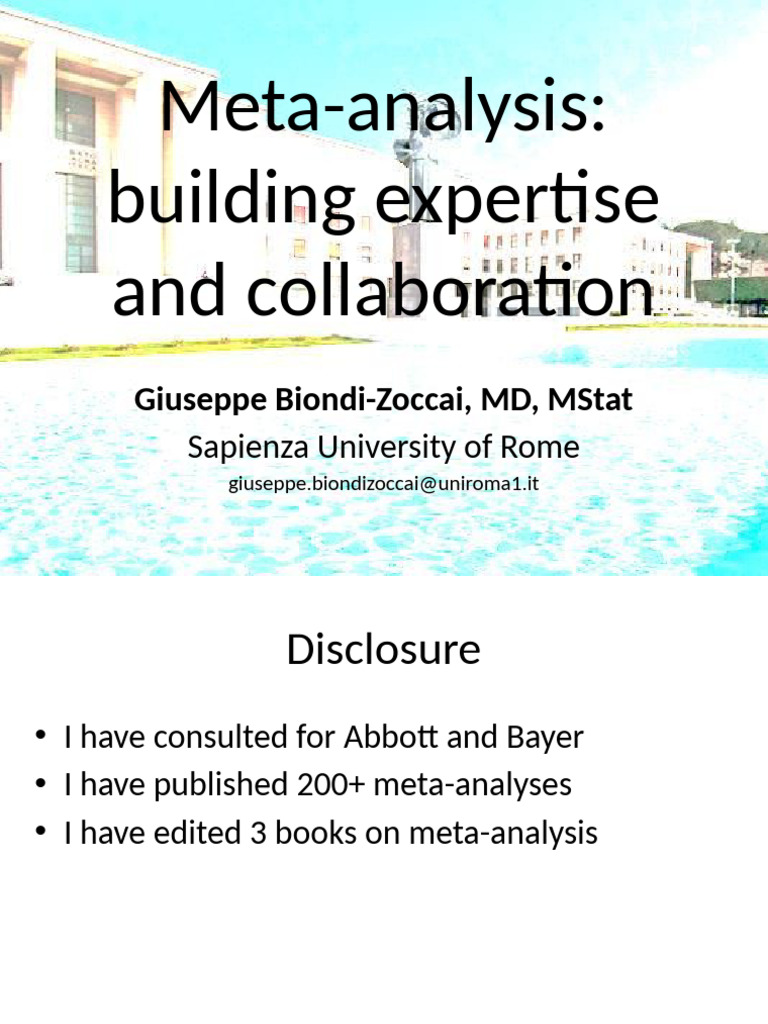 Meta-analysis: building expertise and collaboration

Giuseppe Biondi-Zoccai, MD, MStat
Sapienza University of Rome
giuseppe.biondizoccai@uniroma1.it

Disclosure

• I have consulted for Abbott and Bayer
• I have published 200+ meta-analyses
• I have edited 3 books on meta-analysis